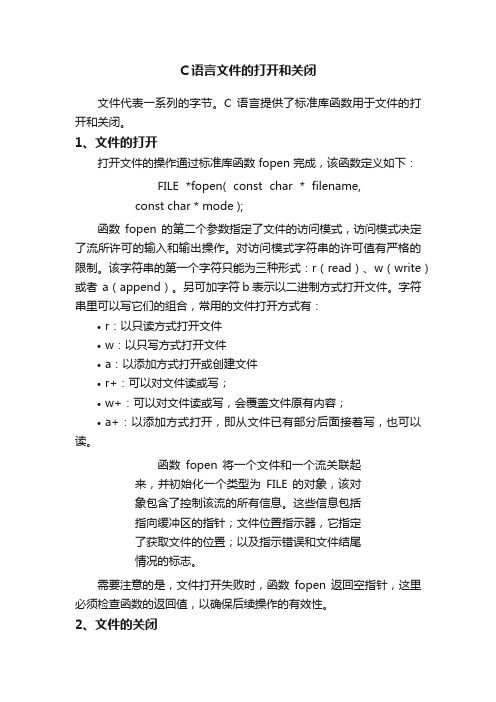 C语言文件的打开和关闭

文件代表一系列的字节。C 语言提供了标准库函数用于文件的打开和关闭。

1、文件的打开

打开文件的操作通过标准库函数 fopen 完成，该函数定义如下：

FILE *fopen( const char * filename, const char * mode );

函数 fopen 的第二个参数指定了文件的访问模式，访问模式决定了流所许可的输入和输出操作。对访问模式字符串的许可值有严格的限制。该字符串的第一个字符只能为三种形式：r（read）、w（write）或者 a（append）。另可加字符 b 表示以二进制方式打开文件。字符串里可以写它们的组合，常用的文件打开方式有：

• r：以只读方式打开文件
• w：以只写方式打开文件
• a：以添加方式打开或创建文件
• r+：可以对文件读或写；
• w+：可以对文件读或写，会覆盖文件原有内容；
• a+：以添加方式打开，即从文件已有部分后面接着写，也可以读。

函数 fopen 将一个文件和一个流关联起来，并初始化一个类型为 FILE 的对象，该对象包含了控制该流的所有信息。这些信息包括指向缓冲区的指针；文件位置指示器，它指定了获取文件的位置；以及指示错误和文件结尾情况的标志。

需要注意的是，文件打开失败时，函数 fopen 返回空指针，这里必须检查函数的返回值，以确保后续操作的有效性。

2、文件的关闭